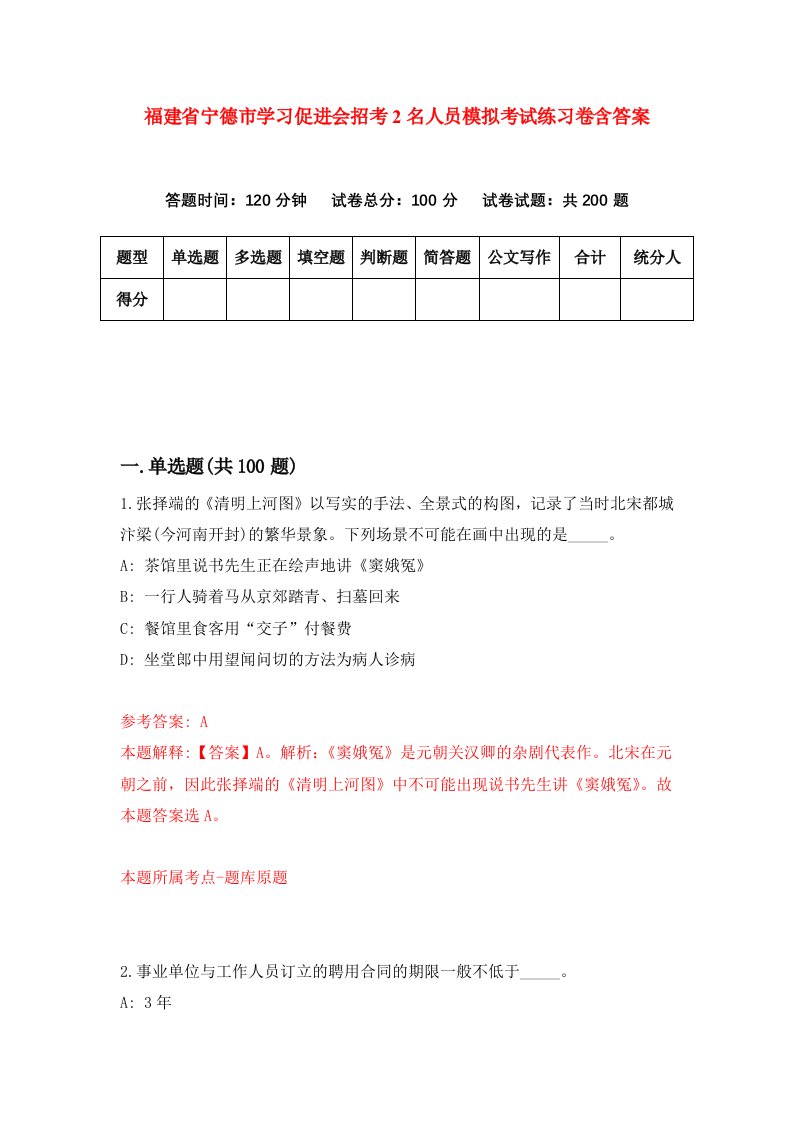 福建省宁德市学习促进会招考2名人员模拟考试练习卷含答案

答题时间：120分钟　试卷总分：100分　试卷试题：共200题

| 题型 | 单选题 | 多选题 | 填空题 | 判断题 | 简答题 | 公文写作 | 合计 | 统分人 |
|---|---|---|---|---|---|---|---|---|
| 得分 | | | | | | | | |

一.单选题(共100题)

1.张择端的《清明上河图》以写实的手法、全景式的构图，记录了当时北宋都城汴梁(今河南开封)的繁华景象。下列场景不可能在画中出现的是_____。

A: 茶馆里说书先生正在绘声地讲《窦娥冤》

B: 一行人骑着马从京郊踏青、扫墓回来

C: 餐馆里食客用“交子”付餐费

D: 坐堂郎中用望闻问切的方法为病人诊病

参考答案: A

本题解释:【答案】A。解析:《窦娥冤》是元朝关汉卿的杂剧代表作。北宋在元朝之前，因此张择端的《清明上河图》中不可能出现说书先生讲《窦娥冤》。故本题答案选A。

本题所属考点-题库原题

2.事业单位与工作人员订立的聘用合同的期限一般不低于_____。

A: 3年